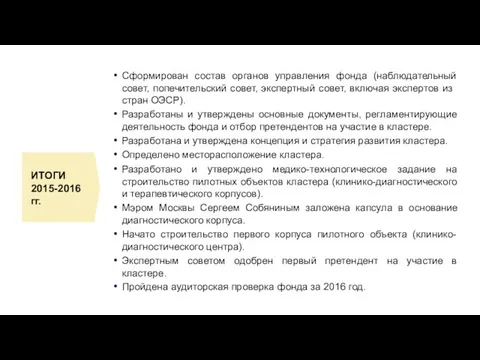 ИТОГИ 2015-2016 гг.

• Сформирован состав органов управления фонда (наблюдательный совет, попечительский совет, экспертный совет, включая экспертов из стран ОЭСР).
• Разработаны и утверждены основные документы, регламентирующие деятельность фонда и отбор претендентов на участие в кластере.
• Разработана и утверждена концепция и стратегия развития кластера.
• Определено месторасположение кластера.
• Разработано и утверждено медико-технологическое задание на строительство пилотных объектов кластера (клинико-диагностического и терапевтического корпусов).
• Мэром Москвы Сергеем Собяниным заложена капсула в основание диагностического корпуса.
• Начато строительство первого корпуса пилотного объекта (клинико-диагностического центра).
• Экспертным советом одобрен первый претендент на участие в кластере.
• Пройдена аудиторская проверка фонда за 2016 год.